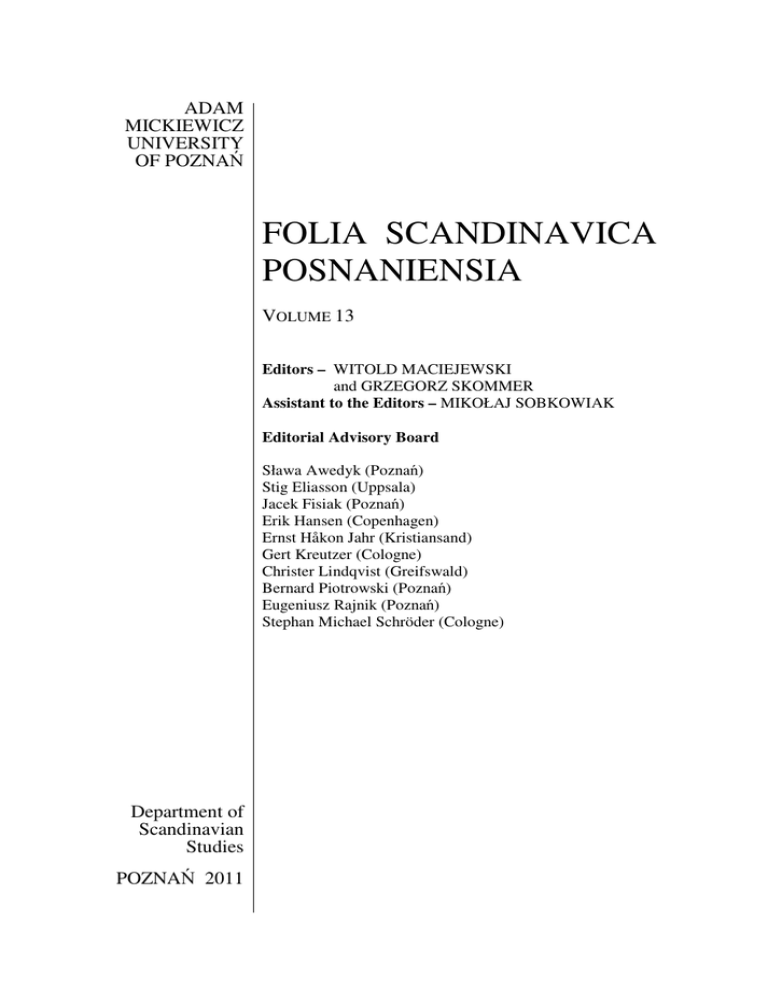 ADAM MICKIEWICZ UNIVERSITY OF POZNAŃ

FOLIA SCANDINAVICA POSNANIENSIA

VOLUME 13

Editors – WITOLD MACIEJEWSKI and GRZEGORZ SKOMMER
Assistant to the Editors – MIKOŁAJ SOBKOWIAK

Editorial Advisory Board

Sława Awedyk (Poznań)
Stig Eliasson (Uppsala)
Jacek Fisiak (Poznań)
Erik Hansen (Copenhagen)
Ernst Håkon Jahr (Kristiansand)
Gert Kreutzer (Cologne)
Christer Lindqvist (Greifswald)
Bernard Piotrowski (Poznań)
Eugeniusz Rajnik (Poznań)
Stephan Michael Schröder (Cologne)

Department of Scandinavian Studies

POZNAŃ 2011